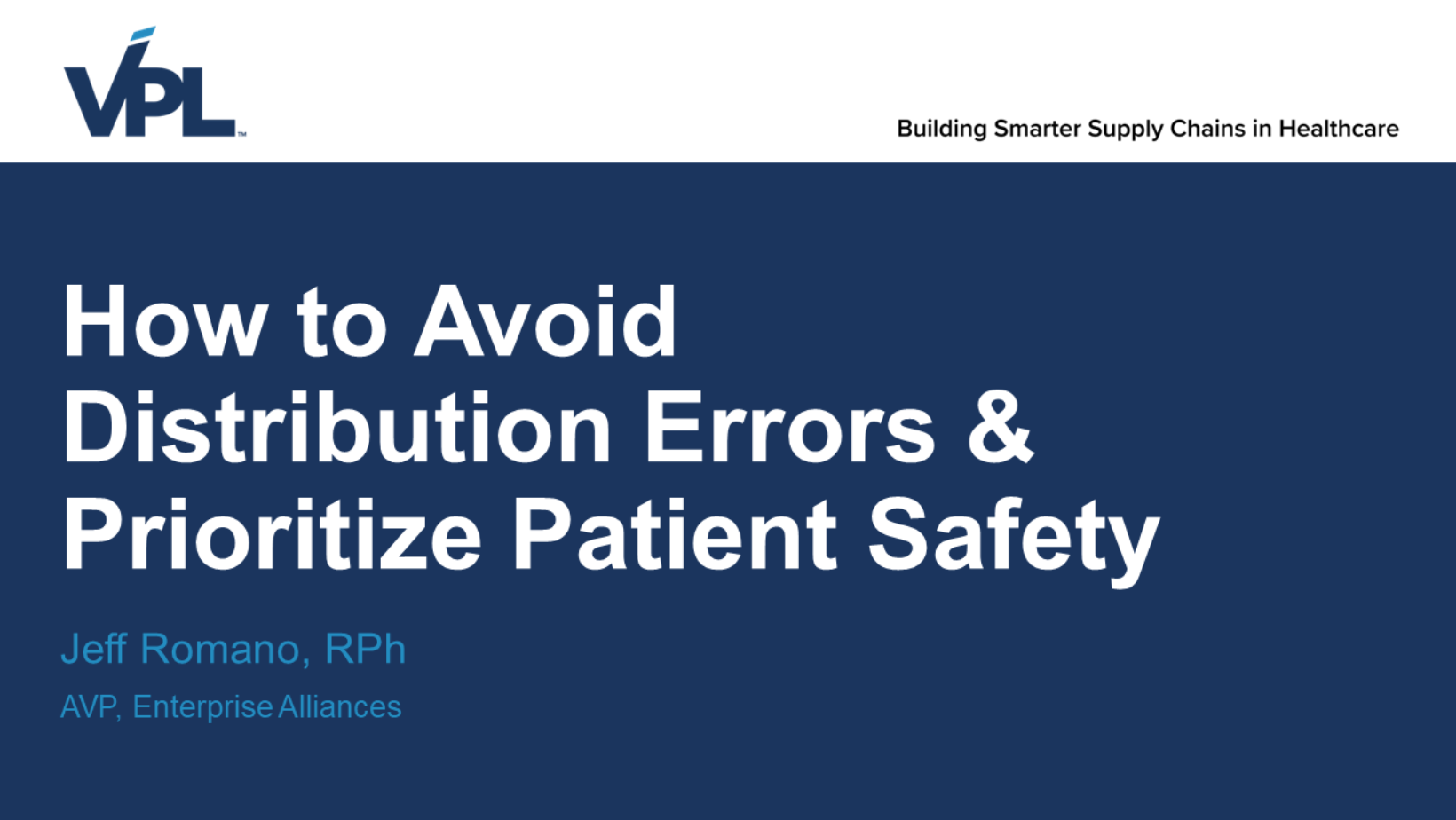 VPL™

Building Smarter Supply Chains in Healthcare

How to Avoid Distribution Errors & Prioritize Patient Safety

Jeff Romano, RPh

AVP, Enterprise Alliances